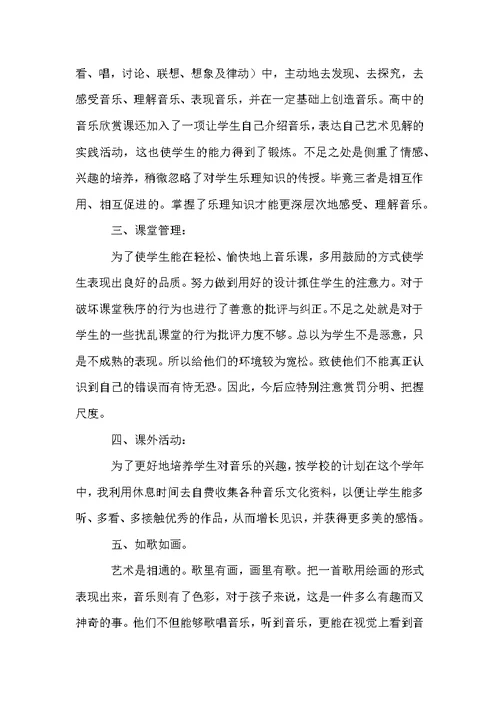 看、唱，讨论、联想、想象及律动）中，主动地去发现、去探究，去感受音乐、理解音乐、表现音乐，并在一定基础上创造音乐。高中的音乐欣赏课还加入了一项让学生自己介绍音乐，表达自己艺术见解的实践活动，这也使学生的能力得到了锻炼。不足之处是侧重了情感、兴趣的培养，稍微忽略了对学生乐理知识的传授。毕竟三者是相互作用、相互促进的。掌握了乐理知识才能更深层次地感受、理解音乐。

三、课堂管理：

为了使学生能在轻松、愉快地上音乐课，多用鼓励的方式使学生表现出良好的品质。努力做到用好的设计抓住学生的注意力。对于破坏课堂秩序的行为也进行了善意的批评与纠正。不足之处就是对于学生的一些扰乱课堂的行为批评力度不够。总以为学生不是恶意，只是不成熟的表现。所以给他们的环境较为宽松。致使他们不能真正认识到自己的错误而有恃无恐。因此，今后应特别注意赏罚分明、把握尺度。

四、课外活动：

为了更好地培养学生对音乐的兴趣，按学校的计划在这个学年中，我利用休息时间去自费收集各种音乐文化资料，以便让学生能多听、多看、多接触优秀的作品，从而增长见识，并获得更多美的感悟。

五、如歌如画。

艺术是相通的。歌里有画，画里有歌。把一首歌用绘画的形式表现出来，音乐则有了色彩，对于孩子来说，这是一件多么有趣而又神奇的事。他们不但能够歌唱音乐，听到音乐，更能在视觉上看到音